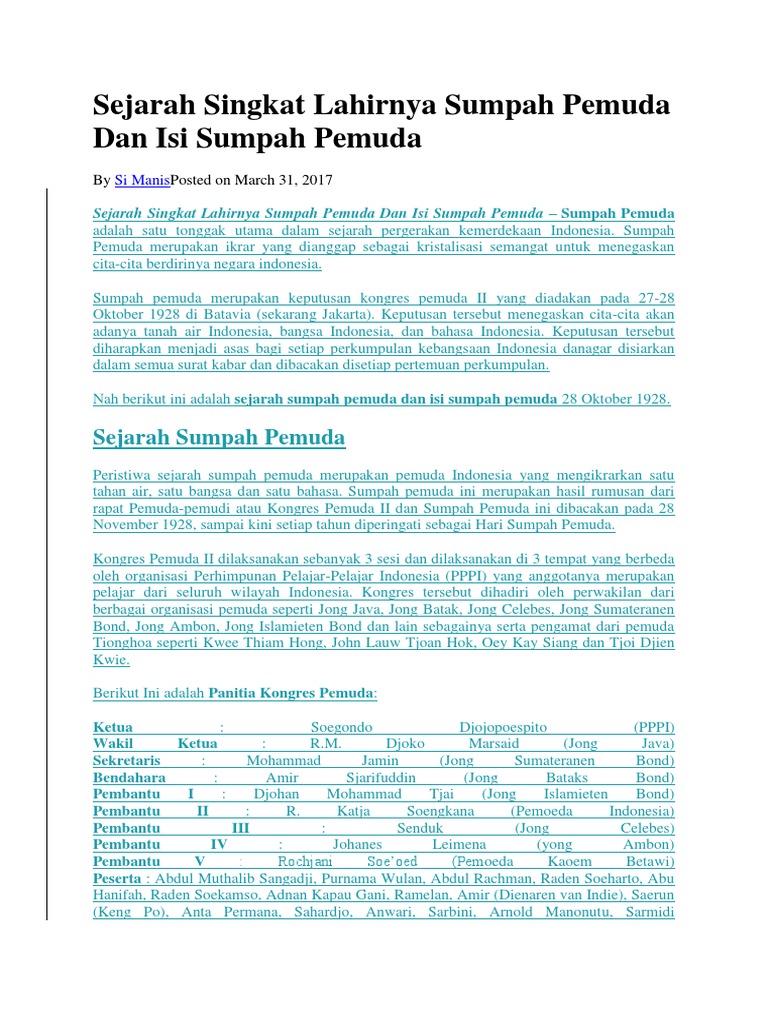 Sejarah Singkat Lahirnya Sumpah Pemuda Dan Isi Sumpah Pemuda

By Si ManisPosted on March 31, 2017

Sejarah Singkat Lahirnya Sumpah Pemuda Dan Isi Sumpah Pemuda – Sumpah Pemuda adalah satu tonggak utama dalam sejarah pergerakan kemerdekaan Indonesia. Sumpah Pemuda merupakan ikrar yang dianggap sebagai kristalisasi semangat untuk menegaskan cita-cita berdirinya negara indonesia.

Sumpah pemuda merupakan keputusan kongres pemuda II yang diadakan pada 27-28 Oktober 1928 di Batavia (sekarang Jakarta). Keputusan tersebut menegaskan cita-cita akan adanya tanah air Indonesia, bangsa Indonesia, dan bahasa Indonesia. Keputusan tersebut diharapkan menjadi asas bagi setiap perkumpulan kebangsaan Indonesia danagar disiarkan dalam semua surat kabar dan dibacakan disetiap pertemuan perkumpulan.

Nah berikut ini adalah sejarah sumpah pemuda dan isi sumpah pemuda 28 Oktober 1928.

Sejarah Sumpah Pemuda

Peristiwa sejarah sumpah pemuda merupakan pemuda Indonesia yang mengikrarkan satu tahan air, satu bangsa dan satu bahasa. Sumpah pemuda ini merupakan hasil rumusan dari rapat Pemuda-pemudi atau Kongres Pemuda II dan Sumpah Pemuda ini dibacakan pada 28 November 1928, sampai kini setiap tahun diperingati sebagai Hari Sumpah Pemuda.

Kongres Pemuda II dilaksanakan sebanyak 3 sesi dan dilaksanakan di 3 tempat yang berbeda oleh organisasi Perhimpunan Pelajar-Pelajar Indonesia (PPPI) yang anggotanya merupakan pelajar dari seluruh wilayah Indonesia. Kongres tersebut dihadiri oleh perwakilan dari berbagai organisasi pemuda seperti Jong Java, Jong Batak, Jong Celebes, Jong Sumateranen Bond, Jong Ambon, Jong Islamieten Bond dan lain sebagainya serta pengamat dari pemuda Tionghoa seperti Kwee Thiam Hong, John Lauw Tjoan Hok, Oey Kay Siang dan Tjoi Djien Kwie.

Berikut Ini adalah Panitia Kongres Pemuda:

Ketua : Soegondo Djojopoespito (PPPI)
Wakil Ketua : R.M. Djoko Marsaid (Jong Java)
Sekretaris : Mohammad Jamin (Jong Sumateranen Bond)
Bendahara : Amir Sjarifuddin (Jong Bataks Bond)
Pembantu I : Djohan Mohammad Tjai (Jong Islamieten Bond)
Pembantu II : R. Katja Soengkana (Pemoeda Indonesia)
Pembantu III : Senduk (Jong Celebes)
Pembantu IV : Johanes Leimena (yong Ambon)
Pembantu V : Rochjani Soe'oed (Pemoeda Kaoem Betawi)
Peserta : Abdul Muthalib Sangadji, Purnama Wulan, Abdul Rachman, Raden Soeharto, Abu Hanifah, Raden Soekamso, Adnan Kapau Gani, Ramelan, Amir (Dienaren van Indie), Saerun (Keng Po), Anta Permana, Sahardjo, Anwari, Sarbini, Arnold Manonutu, Sarmidi